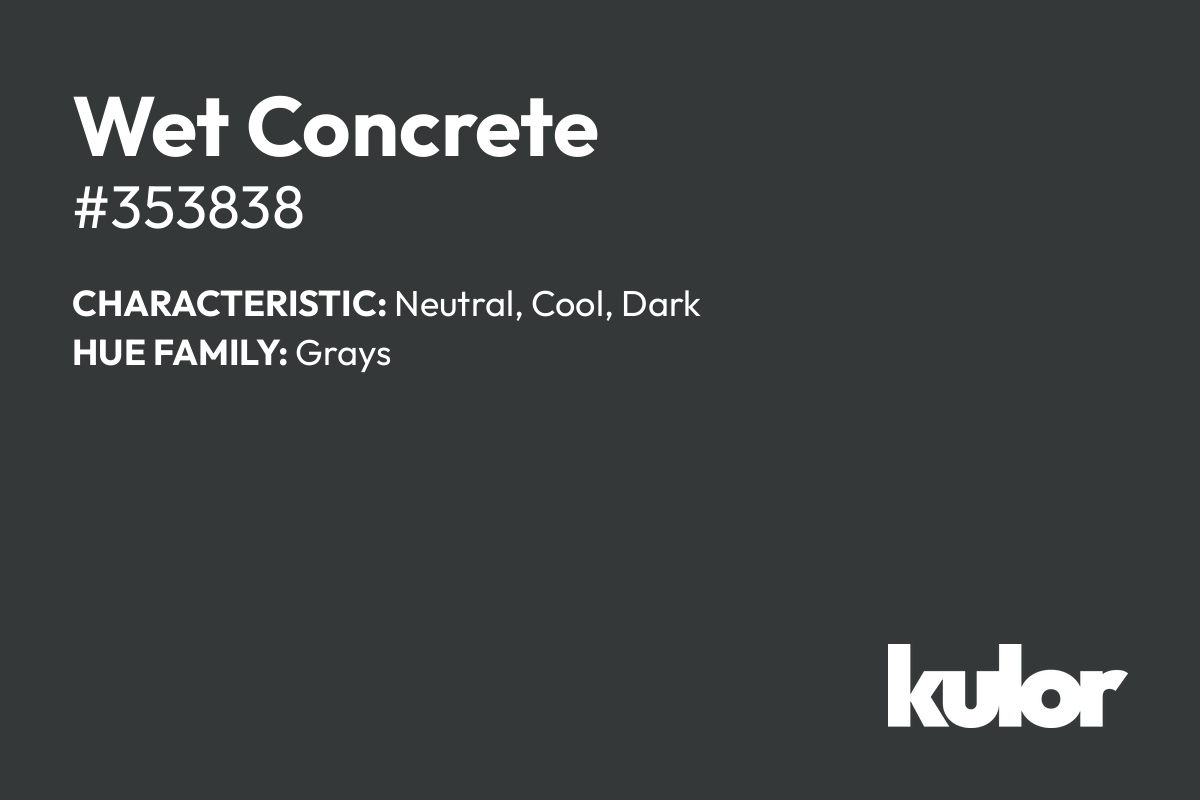 Wet Concrete
#353838

CHARACTERISTIC: Neutral, Cool, Dark
HUE FAMILY: Grays

kulor